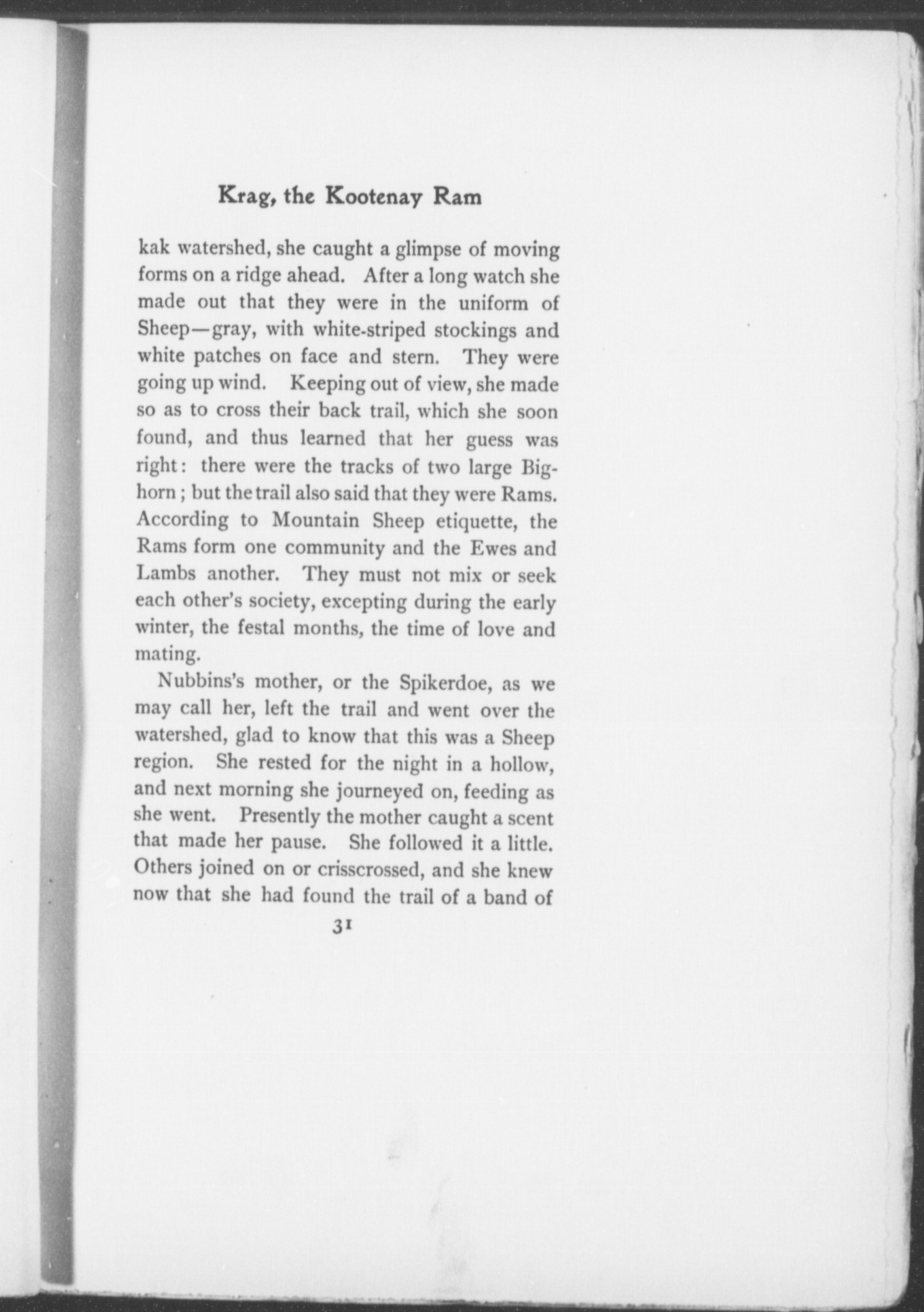 Krag, the Kootenay Ram

kak watershed, she caught a glimpse of moving forms on a ridge ahead. After a long watch she made out that they were in the uniform of Sheep—gray, with white-striped stockings and white patches on face and stern. They were going up wind. Keeping out of view, she made so as to cross their back trail, which she soon found, and thus learned that her guess was right: there were the tracks of two large Bighorn; but the trail also said that they were Rams. According to Mountain Sheep etiquette, the Rams form one community and the Ewes and Lambs another. They must not mix or seek each other's society, excepting during the early winter, the festal months, the time of love and mating.

Nubbins's mother, or the Spikerdoe, as we may call her, left the trail and went over the watershed, glad to know that this was a Sheep region. She rested for the night in a hollow, and next morning she journeyed on, feeding as she went. Presently the mother caught a scent that made her pause. She followed it a little. Others joined on or crisscrossed, and she knew now that she had found the trail of a band of

31